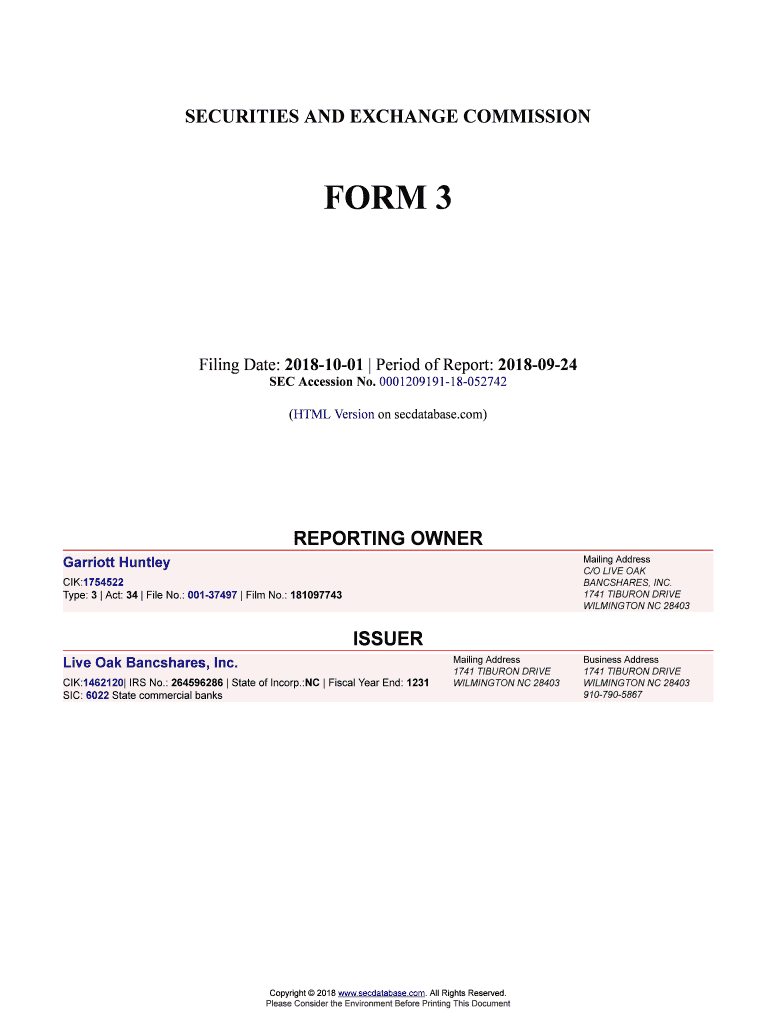 SECURITIES AND EXCHANGE COMMISSION

FORM 3

Filing Date: 2018-10-01 | Period of Report: 2018-09-24
SEC Accession No. 0001209191-18-052742

(HTML Version on secdatabase.com)

REPORTING OWNER

Garriott Huntley
CIK:1754522
Type: 3 | Act: 34 | File No.: 001-37497 | Film No.: 181097743

Mailing Address
C/O LIVE OAK BANCSHARES, INC.
1741 TIBURON DRIVE
WILMINGTON NC 28403

ISSUER

Live Oak Bancshares, Inc.
CIK:1462120| IRS No.: 264596286 | State of Incorp.:NC | Fiscal Year End: 1231
SIC: 6022 State commercial banks

Mailing Address
1741 TIBURON DRIVE
WILMINGTON NC 28403

Business Address
1741 TIBURON DRIVE
WILMINGTON NC 28403
910-790-5867

Copyright © 2018 www.secdatabase.com. All Rights Reserved.
Please Consider the Environment Before Printing This Document